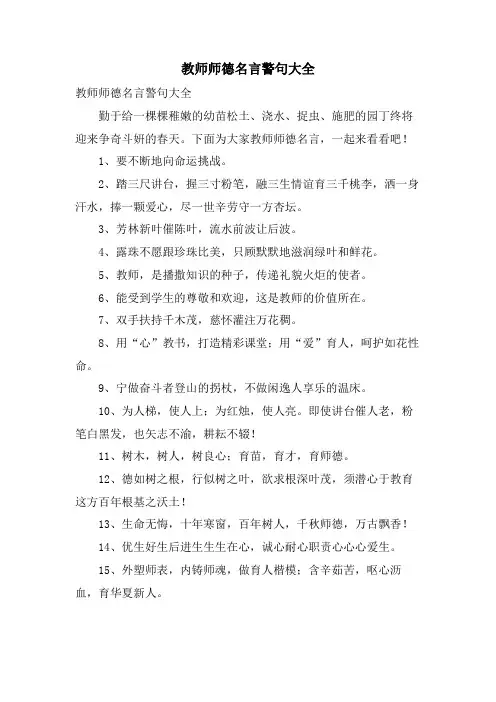 教师师德名言警句大全

教师师德名言警句大全

勤于给一棵棵稚嫩的幼苗松土、浇水、捉虫、施肥的园丁终将迎来争奇斗妍的春天。下面为大家教师师德名言，一起来看看吧！

1、要不断地向命运挑战。

2、踏三尺讲台，握三寸粉笔，融三生情谊育三千桃李，洒一身汗水，捧一颗爱心，尽一世辛劳守一方杏坛。

3、芳林新叶催陈叶，流水前波让后波。

4、露珠不愿跟珍珠比美，只顾默默地滋润绿叶和鲜花。

5、教师，是播撒知识的种子，传递礼貌火炬的使者。

6、能受到学生的尊敬和欢迎，这是教师的价值所在。

7、双手扶持千木茂，慈怀灌注万花稠。

8、用“心”教书，打造精彩课堂；用“爱”育人，呵护如花性命。

9、宁做奋斗者登山的拐杖，不做闲逸人享乐的温床。

10、为人梯，使人上；为红烛，使人亮。即使讲台催人老，粉笔白黑发，也矢志不渝，耕耘不辍！

11、树木，树人，树良心；育苗，育才，育师德。

12、德如树之根，行似树之叶，欲求根深叶茂，须潜心于教育这方百年根基之沃土！

13、生命无悔，十年寒窗，百年树人，千秋师德，万古飘香！

14、优生好生后进生生生在心，诚心耐心职责心心心爱生。

15、外塑师表，内铸师魂，做育人楷模；含辛茹苦，呕心沥血，育华夏新人。